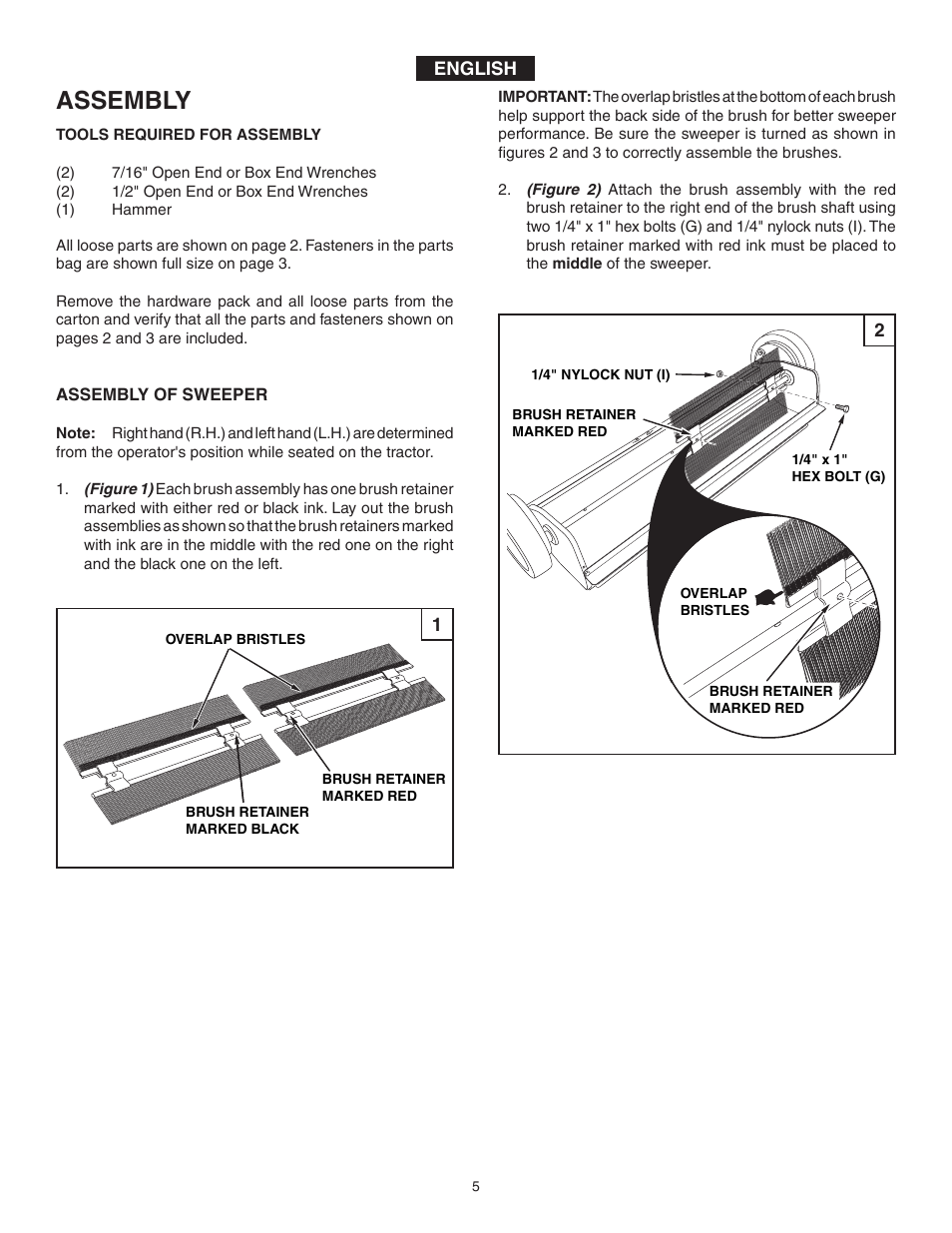 ENGLISH

ASSEMBLY

TOOLS REQUIRED FOR ASSEMBLY

(2) 7/16" Open End or Box End Wrenches
(2) 1/2" Open End or Box End Wrenches
(1) Hammer

All loose parts are shown on page 2. Fasteners in the parts bag are shown full size on page 3.

Remove the hardware pack and all loose parts from the carton and verify that all the parts and fasteners shown on pages 2 and 3 are included.

ASSEMBLY OF SWEEPER

Note: Right hand (R.H.) and left hand (L.H.) are determined from the operator's position while seated on the tractor.

1. (Figure 1) Each brush assembly has one brush retainer marked with either red or black ink. Lay out the brush assemblies as shown so that the brush retainers marked with ink are in the middle with the red one on the right and the black one on the left.

1
OVERLAP BRISTLES
BRUSH RETAINER MARKED RED
BRUSH RETAINER MARKED BLACK

IMPORTANT: The overlap bristles at the bottom of each brush help support the back side of the brush for better sweeper performance. Be sure the sweeper is turned as shown in figures 2 and 3 to correctly assemble the brushes.

2. (Figure 2) Attach the brush assembly with the red brush retainer to the right end of the brush shaft using two 1/4" x 1" hex bolts (G) and 1/4" nylock nuts (I). The brush retainer marked with red ink must be placed to the middle of the sweeper.

2
1/4" NYLOCK NUT (I)
BRUSH RETAINER MARKED RED
1/4" x 1" HEX BOLT (G)
OVERLAP BRISTLES
BRUSH RETAINER MARKED RED

5